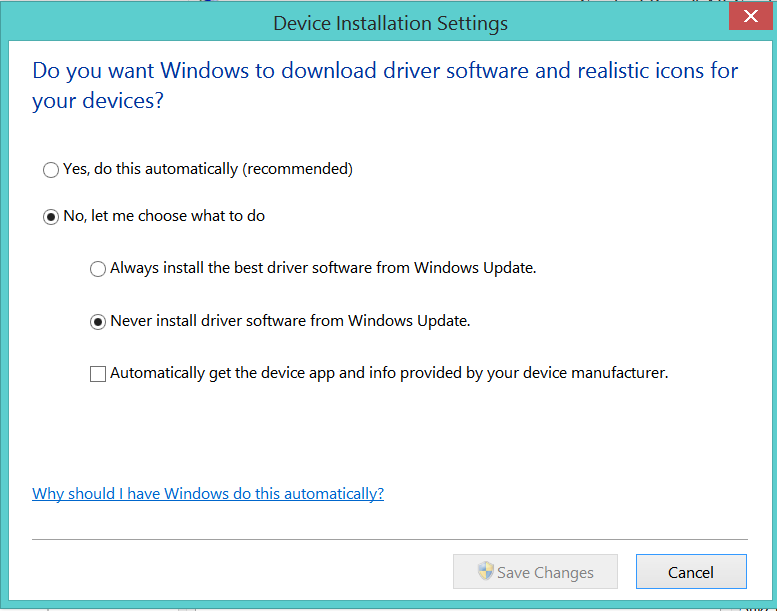 Device Installation Settings

Do you want Windows to download driver software and realistic icons for your devices?

Yes, do this automatically (recommended)

No, let me choose what to do

Always install the best driver software from Windows Update.

Never install driver software from Windows Update.

Automatically get the device app and info provided by your device manufacturer.

Why should I have Windows do this automatically?

Save Changes

Cancel